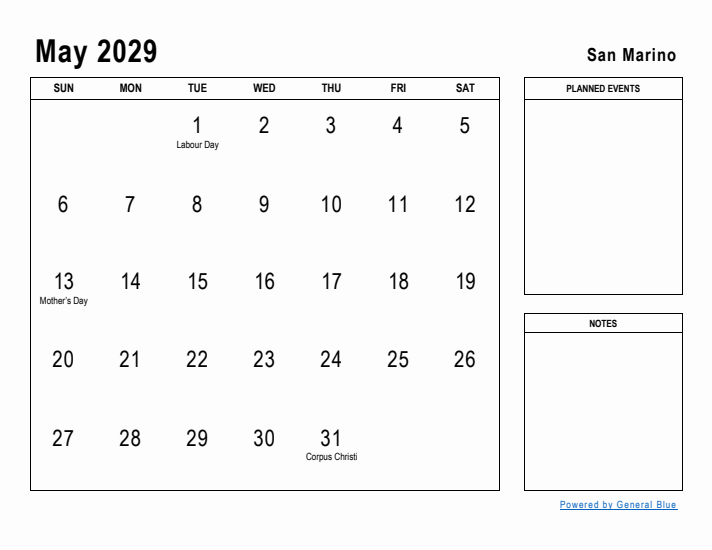 May 2029

San Marino

| SUN | MON | TUE | WED | THU | FRI | SAT |
|---|---|---|---|---|---|---|
| | | 1 Labour Day | 2 | 3 | 4 | 5 |
| 6 | 7 | 8 | 9 | 10 | 11 | 12 |
| 13 Mother's Day | 14 | 15 | 16 | 17 | 18 | 19 |
| 20 | 21 | 22 | 23 | 24 | 25 | 26 |
| 27 | 28 | 29 | 30 | 31 Corpus Christi | | |

PLANNED EVENTS

NOTES

Powered by General Blue